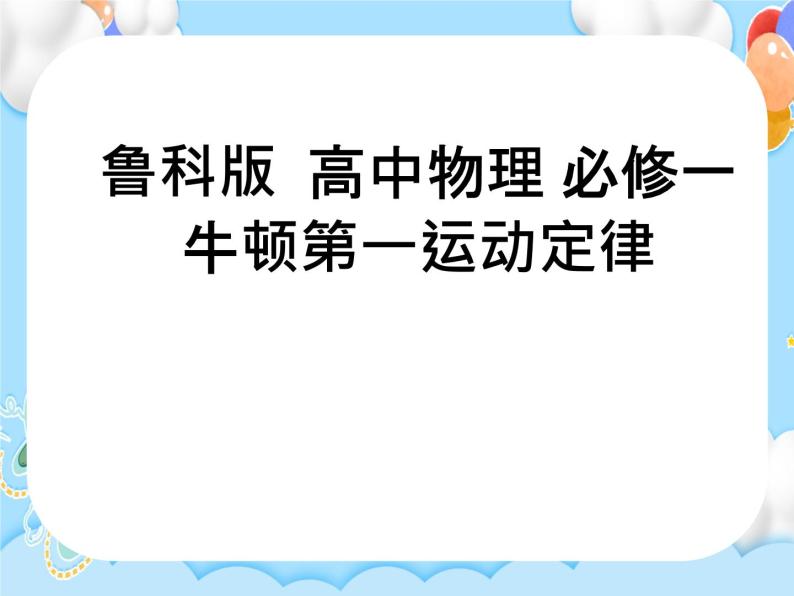 鲁科版 高中物理 必修一
牛顿第一运动定律